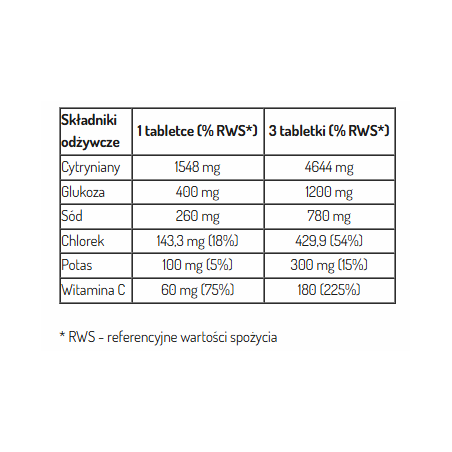 | Składniki odżywcze | 1 tabletce (% RWS*) | 3 tabletki (% RWS*) |
|---|---|---|
| Cytryniany | 1548 mg | 4644 mg |
| Glukoza | 400 mg | 1200 mg |
| Sód | 260 mg | 780 mg |
| Chlorek | 143,3 mg (18%) | 429,9 (54%) |
| Potas | 100 mg (5%) | 300 mg (15%) |
| Witamina C | 60 mg (75%) | 180 (225%) |

* RWS - referencyjne wartości spożycia